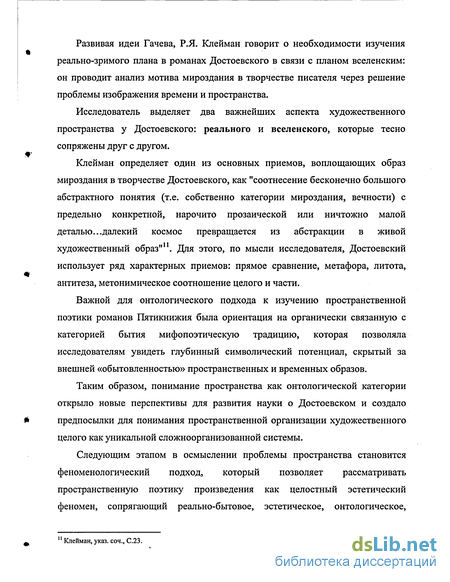 Развивая идеи Гачева, Р.Я. Клейман говорит о необходимости изучения реально-зримого плана в романах Достоевского в связи с планом вселенским: он проводит анализ мотива мироздания в творчестве писателя через решение проблемы изображения времени и пространства.

Исследователь выделяет два важнейших аспекта художественного пространства у Достоевского: реального и вселенского, которые тесно сопряжены друг с другом.

Клейман определяет один из основных приемов, воплощающих образ мироздания в творчестве Достоевского, как "соотнесение бесконечно большого абстрактного понятия (т.е. собственно категории мироздания, вечности) с предельно конкретной, нарочито прозаической или ничтожно малой деталью…далекий космос превращается из абстракции в живой художественный образ"$^{11}$. Для этого, по мысли исследователя, Достоевский использует ряд характерных приемов: прямое сравнение, метафора, литота, антитеза, метонимическое соотношение целого и части.

Важной для онтологического подхода к изучению пространственной поэтики романов Пятикнижия была ориентация на органически связанную с категорией бытия мифопоэтическую традицию, которая позволяла исследователям увидеть глубинный символический потенциал, скрытый за внешней «обытовленностью» пространственных и временных образов.

Таким образом, понимание пространства как онтологической категории открыло новые перспективы для развития науки о Достоевском и создало предпосылки для понимания пространственной организации художественного целого как уникальной сложноорганизованной системы.

Следующим этапом в осмыслении проблемы пространства становится феноменологический подход, который позволяет рассматривать пространственную поэтику произведения как целостный эстетический феномен, сопрягающий реально-бытовое, эстетическое, онтологическое,

$^{11}$ Клейман, указ. соч., С.23.

dsLib.net
библиотека диссертаций